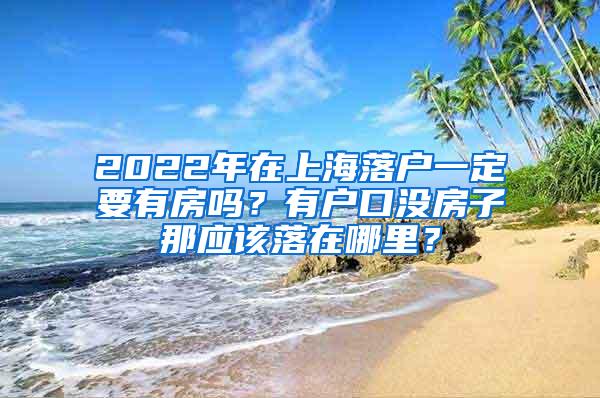 2022年在上海落户一定要有房吗？有户口没房子那应该落在哪里？